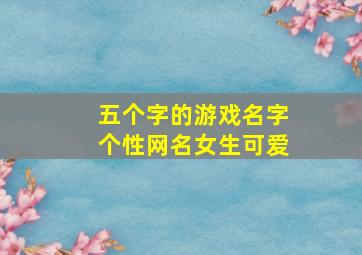 五个字的游戏名字
个性网名女生可爱